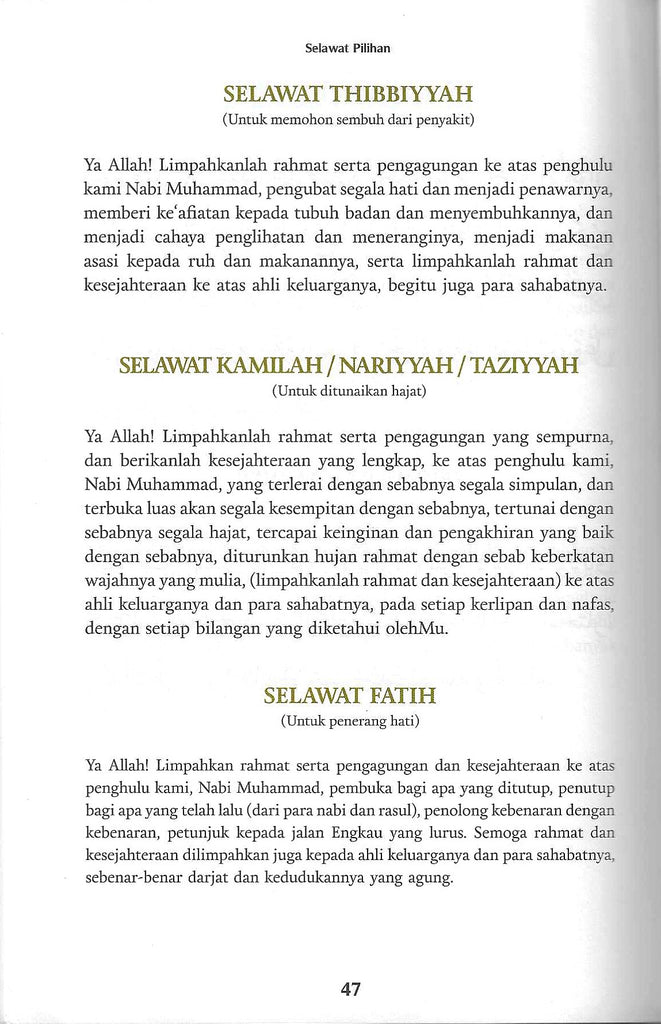 Selawat Pilihan

SELAWAT THIBBIYYAH
(Untuk memohon sembuh dari penyakit)

Ya Allah! Limpahkanlah rahmat serta pengagungan ke atas penghulu kami Nabi Muhammad, pengubat segala hati dan menjadi penawarnya, memberi ke'afiatan kepada tubuh badan dan menyembuhkannya, dan menjadi cahaya penglihatan dan meneranginya, menjadi makanan asasi kepada ruh dan makanannya, serta limpahkanlah rahmat dan kesejahteraan ke atas ahli keluarganya, begitu juga para sahabatnya.

SELAWAT KAMILAH / NARIYYAH / TAZIYYAH
(Untuk ditunaikan hajat)

Ya Allah! Limpahkanlah rahmat serta pengagungan yang sempurna, dan berikanlah kesejahteraan yang lengkap, ke atas penghulu kami, Nabi Muhammad, yang terlerai dengan sebabnya segala simpulan, dan terbuka luas akan segala kesempitan dengan sebabnya, tertunai dengan sebabnya segala hajat, tercapai keinginan dan pengakhiran yang baik dengan sebabnya, diturunkan hujan rahmat dengan sebab keberkatan wajahnya yang mulia, (limpahkanlah rahmat dan kesejahteraan) ke atas ahli keluarganya dan para sahabatnya, pada setiap kerlipan dan nafas, dengan setiap bilangan yang diketahui olehMu.

SELAWAT FATIH
(Untuk penerang hati)

Ya Allah! Limpahkan rahmat serta pengagungan dan kesejahteraan ke atas penghulu kami, Nabi Muhammad, pembuka bagi apa yang ditutup, penutup bagi apa yang telah lalu (dari para nabi dan rasul), penolong kebenaran dengan kebenaran, petunjuk kepada jalan Engkau yang lurus. Semoga rahmat dan kesejahteraan dilimpahkan juga kepada ahli keluarganya dan para sahabatnya, sebenar-benar darjat dan kedudukannya yang agung.

47